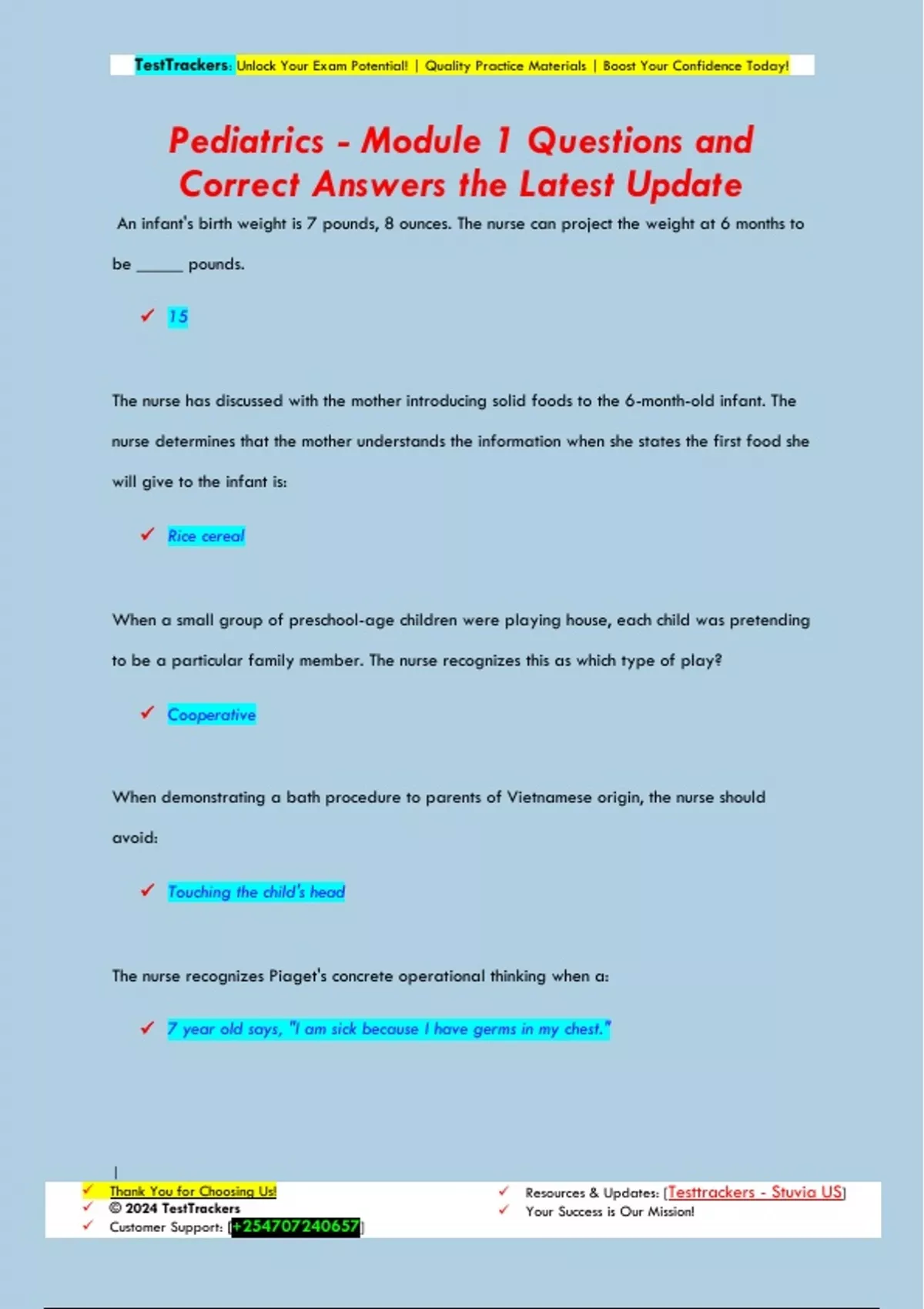 TestTrackers: Unlock Your Exam Potential! | Quality Practice Materials | Boost Your Confidence Today!

Pediatrics - Module 1 Questions and Correct Answers the Latest Update

An infant's birth weight is 7 pounds, 8 ounces. The nurse can project the weight at 6 months to be ______ pounds.

✓ 15

The nurse has discussed with the mother introducing solid foods to the 6-month-old infant. The nurse determines that the mother understands the information when she states the first food she will give to the infant is:

✓ Rice cereal

When a small group of preschool-age children were playing house, each child was pretending to be a particular family member. The nurse recognizes this as which type of play?

✓ Cooperative

When demonstrating a bath procedure to parents of Vietnamese origin, the nurse should avoid:

✓ Touching the child's head

The nurse recognizes Piaget's concrete operational thinking when a:

✓ 7 year old says, "I am sick because I have germs in my chest."

✓ Thank You for Choosing Us!
✓ © 2024 TestTrackers
✓ Customer Support: [+254707240657]

✓ Resources & Updates: [Testtrackers - Stuvia US]
✓ Your Success is Our Mission!